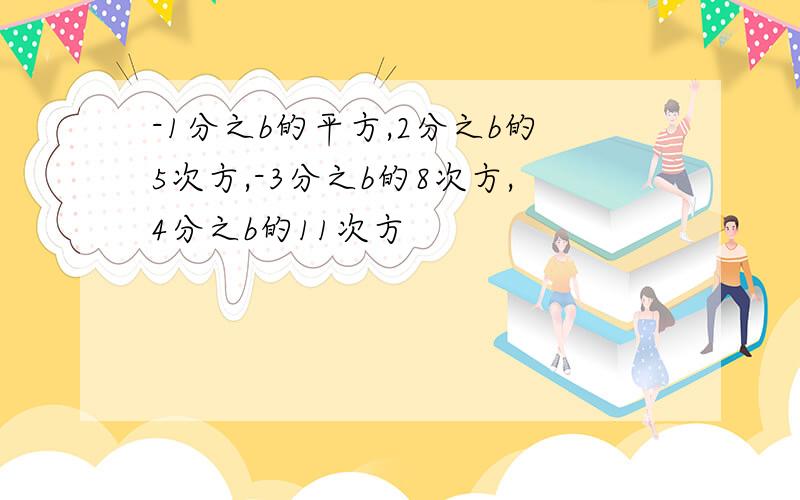 -1分之b的平方,2分之b的5次方,-3分之b的8次方,4分之b的11次方